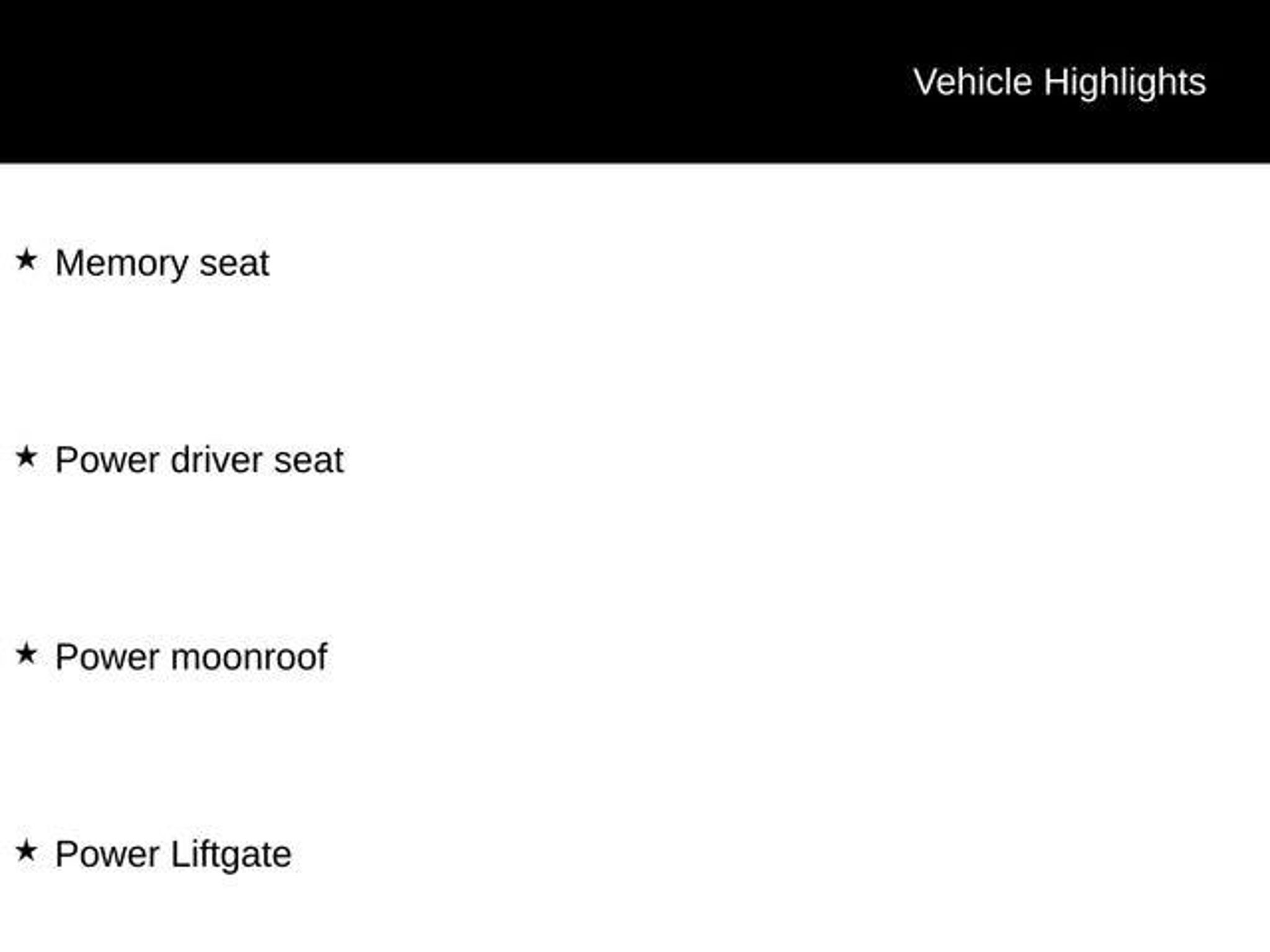 Vehicle Highlights

★ Memory seat

★ Power driver seat

★ Power moonroof

★ Power Liftgate